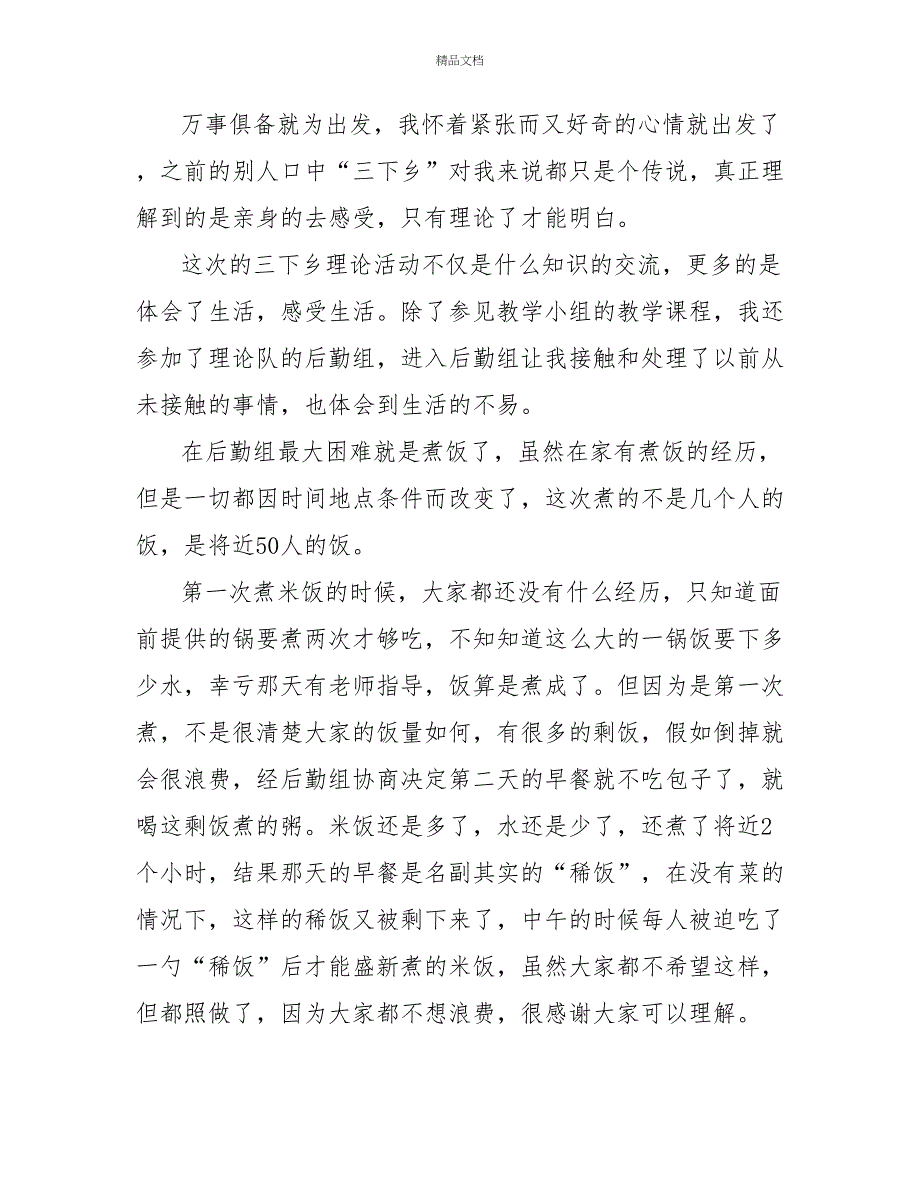 精品文档

万事俱备就为出发，我怀着紧张而又好奇的心情就出发了，之前的别人口中“三下乡”对我来说都只是个传说，真正理解到的是亲身的去感受，只有理论了才能明白。

这次的三下乡理论活动不仅是什么知识的交流，更多的是体会了生活，感受生活。除了参见教学小组的教学课程，我还参加了理论队的后勤组，进入后勤组让我接触和处理了以前从未接触的事情，也体会到生活的不易。

在后勤组最大困难就是煮饭了，虽然在家有煮饭的经历，但是一切都因时间地点条件而改变了，这次煮的不是几个人的饭，是将近50人的饭。

第一次煮米饭的时候，大家都还没有什么经历，只知道面前提供的锅要煮两次才够吃，不知知道这么大的一锅饭要下多少水，幸亏那天有老师指导，饭算是煮成了。但因为是第一次煮，不是很清楚大家的饭量如何，有很多的剩饭，假如倒掉就会很浪费，经后勤组协商决定第二天的早餐就不吃包子了，就喝这剩饭煮的粥。米饭还是多了，水还是少了，还煮了将近2个小时，结果那天的早餐是名副其实的“稀饭”，在没有菜的情况下，这样的稀饭又被剩下来了，中午的时候每人被迫吃了一勺“稀饭”后才能盛新煮的米饭，虽然大家都不希望这样，但都照做了，因为大家都不想浪费，很感谢大家可以理解。